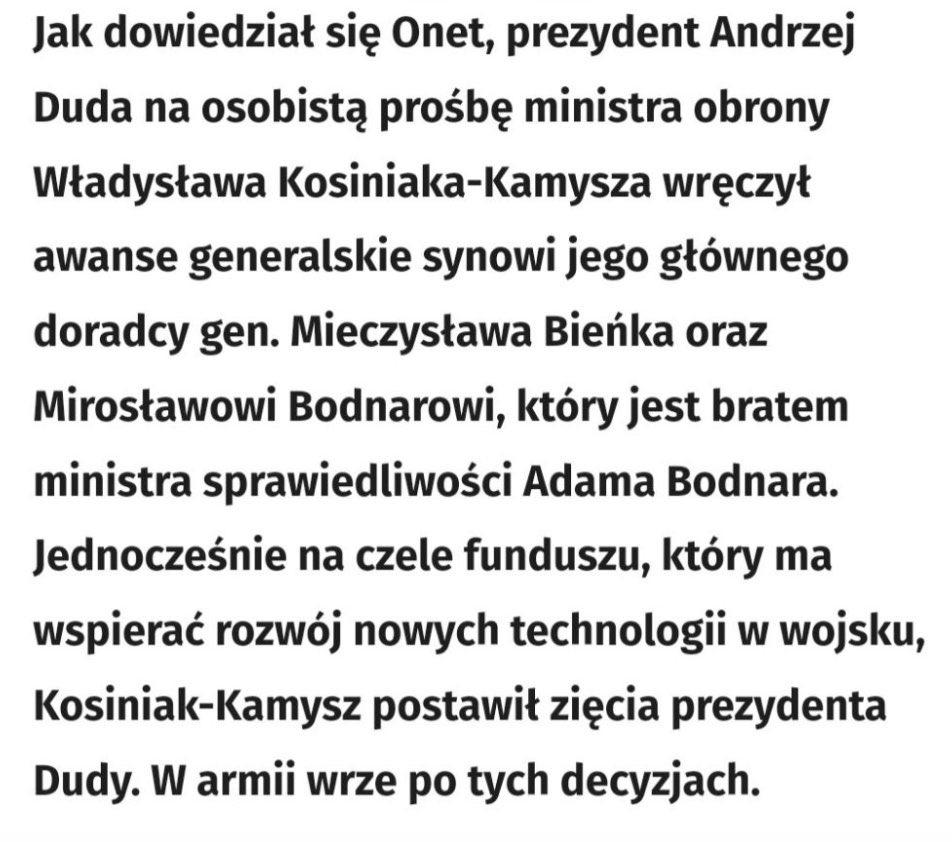 Jak dowiedział się Onet, prezydent Andrzej Duda na osobistą prośbę ministra obrony Władysława Kosiniaka-Kamysza wręczył awanse generalskie synowi jego głównego doradcy gen. Mieczysława Bieńka oraz Mirosławowi Bodnarowi, który jest bratem ministra sprawiedliwości Adama Bodnara. Jednocześnie na czele funduszu, który ma wspierać rozwój nowych technologii w wojsku, Kosiniak-Kamysz postawił zięcia prezydenta Dudy. W armii wrze po tych decyzjach.